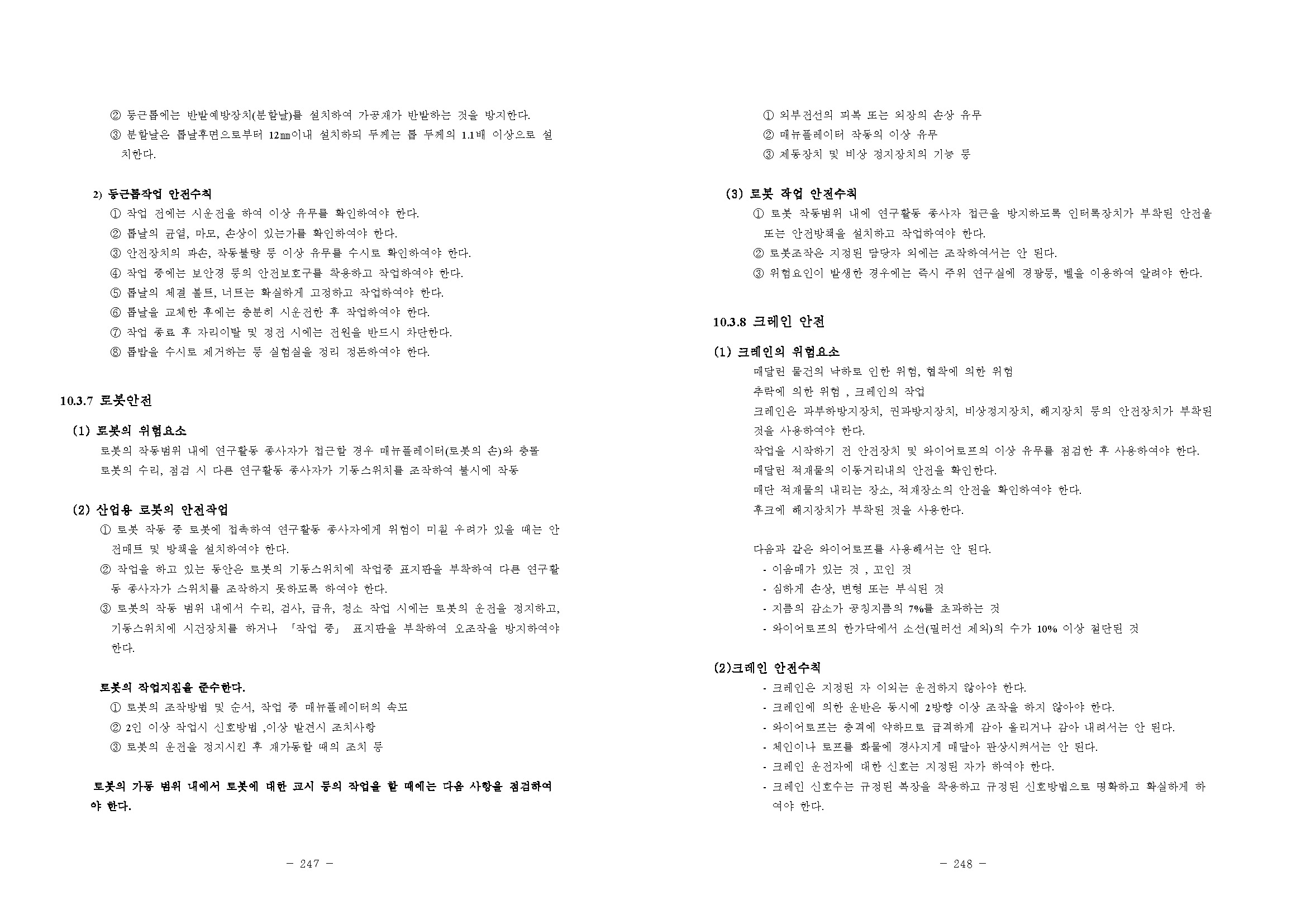 ② 둥근톱에는 반발예방장치(분할날)를 설치하여 가공재가 반발하는 것을 방지한다.
③ 분할날은 톱날후면으로부터 12㎜이내 설치하되 두께는 톱 두께의 1.1배 이상으로 설치한다.

2) 둥근톱작업 안전수칙
① 작업 전에는 시운전을 하여 이상 유무를 확인하여야 한다.
② 톱날의 균열, 마모, 손상이 있는가를 확인하여야 한다.
③ 안전장치의 파손, 작동불량 등 이상 유무를 수시로 확인하여야 한다.
④ 작업 중에는 보안경 등의 안전보호구를 착용하고 작업하여야 한다.
⑤ 톱날의 체결 볼트, 너트는 확실하게 고정하고 작업하여야 한다.
⑥ 톱날을 교체한 후에는 충분히 시운전한 후 작업하여야 한다.
⑦ 작업 종료 후 자리이탈 및 정전 시에는 전원을 반드시 차단한다.
⑧ 톱밥을 수시로 제거하는 등 실험실을 정리 정돈하여야 한다.

10.3.7 로봇안전

(1) 로봇의 위험요소
로봇의 작동범위 내에 연구활동 종사자가 접근할 경우 매뉴플레이터(로봇의 손)와 충돌
로봇의 수리, 점검 시 다른 연구활동 종사자가 기동스위치를 조작하여 불시에 작동

(2) 산업용 로봇의 안전작업
① 로봇 작동 중 로봇에 접촉하여 연구활동 종사자에게 위험이 미칠 우려가 있을 때는 안전매트 및 방책을 설치하여야 한다.
② 작업을 하고 있는 동안은 로봇의 기동스위치에 작업중 표지판을 부착하여 다른 연구활동 종사자가 스위치를 조작하지 못하도록 하여야 한다.
③ 로봇의 작동 범위 내에서 수리, 검사, 급유, 청소 작업 시에는 로봇의 운전을 정지하고, 기동스위치에 시건장치를 하거나 「작업 중」 표지판을 부착하여 오조작을 방지하여야 한다.

로봇의 작업지침을 준수한다.
① 로봇의 조작방법 및 순서, 작업 중 매뉴플레이터의 속도
② 2인 이상 작업시 신호방법 ,이상 발견시 조치사항
③ 로봇의 운전을 정지시킨 후 재가동할 때의 조치 등

로봇의 가동 범위 내에서 로봇에 대한 교시 등의 작업을 할 때에는 다음 사항을 점검하여야 한다.

- 247 -

① 외부전선의 피복 또는 외장의 손상 유무
② 매뉴플레이터 작동의 이상 유무
③ 제동장치 및 비상 정지장치의 기능 등

(3) 로봇 작업 안전수칙
① 로봇 작동범위 내에 연구활동 종사자 접근을 방지하도록 인터록장치가 부착된 안전울 또는 안전방책을 설치하고 작업하여야 한다.
② 로봇조작은 지정된 담당자 외에는 조작하여서는 안 된다.
③ 위험요인이 발생한 경우에는 즉시 주위 연구실에 경광등, 벨을 이용하여 알려야 한다.

10.3.8 크레인 안전

(1) 크레인의 위험요소
매달린 물건의 낙하로 인한 위험, 협착에 의한 위험
추락에 의한 위험 , 크레인의 작업
크레인은 과부하방지장치, 권과방지장치, 비상정지장치, 해지장치 등의 안전장치가 부착된 것을 사용하여야 한다.
작업을 시작하기 전 안전장치 및 와이어로프의 이상 유무를 점검한 후 사용하여야 한다.
매달린 적재물의 이동거리내의 안전을 확인한다.
매단 적재물의 내리는 장소, 적재장소의 안전을 확인하여야 한다.
후크에 해지장치가 부착된 것을 사용한다.

다음과 같은 와이어로프를 사용해서는 안 된다.
- 이음매가 있는 것 , 꼬인 것
- 심하게 손상, 변형 또는 부식된 것
- 지름의 감소가 공칭지름의 7%를 초과하는 것
- 와이어로프의 한가닥에서 소선(필러선 제외)의 수가 10% 이상 절단된 것

(2)크레인 안전수칙
- 크레인은 지정된 자 이외는 운전하지 않아야 한다.
- 크레인에 의한 운반은 동시에 2방향 이상 조작을 하지 않아야 한다.
- 와이어로프는 충격에 약하므로 급격하게 감아 올리거나 감아 내려서는 안 된다.
- 체인이나 로프를 화물에 경사지게 매달아 관상시켜서는 안 된다.
- 크레인 운전자에 대한 신호는 지정된 자가 하여야 한다.
- 크레인 신호수는 규정된 복장을 착용하고 규정된 신호방법으로 명확하고 확실하게 하여야 한다.

- 248 -